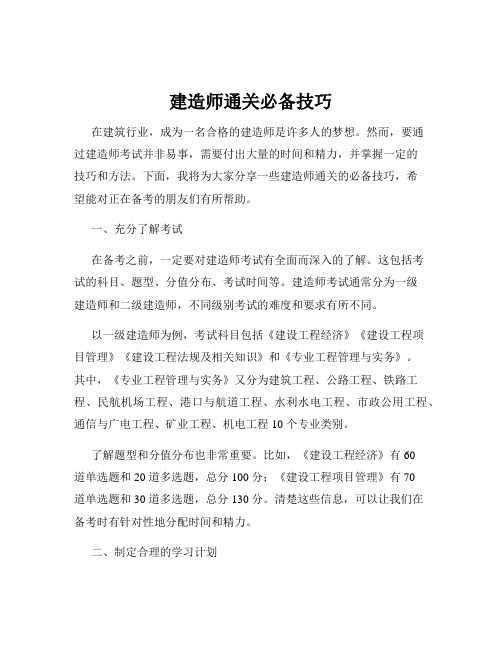 建造师通关必备技巧

在建筑行业，成为一名合格的建造师是许多人的梦想。然而，要通过建造师考试并非易事，需要付出大量的时间和精力，并掌握一定的技巧和方法。下面，我将为大家分享一些建造师通关的必备技巧，希望能对正在备考的朋友们有所帮助。

一、充分了解考试

在备考之前，一定要对建造师考试有全面而深入的了解。这包括考试的科目、题型、分值分布、考试时间等。建造师考试通常分为一级建造师和二级建造师，不同级别考试的难度和要求有所不同。

以一级建造师为例，考试科目包括《建设工程经济》《建设工程项目管理》《建设工程法规及相关知识》和《专业工程管理与实务》。其中，《专业工程管理与实务》又分为建筑工程、公路工程、铁路工程、民航机场工程、港口与航道工程、水利水电工程、市政公用工程、通信与广电工程、矿业工程、机电工程 10 个专业类别。

了解题型和分值分布也非常重要。比如，《建设工程经济》有 60 道单选题和 20 道多选题，总分 100 分；《建设工程项目管理》有 70 道单选题和 30 道多选题，总分 130 分。清楚这些信息，可以让我们在备考时有针对性地分配时间和精力。

二、制定合理的学习计划